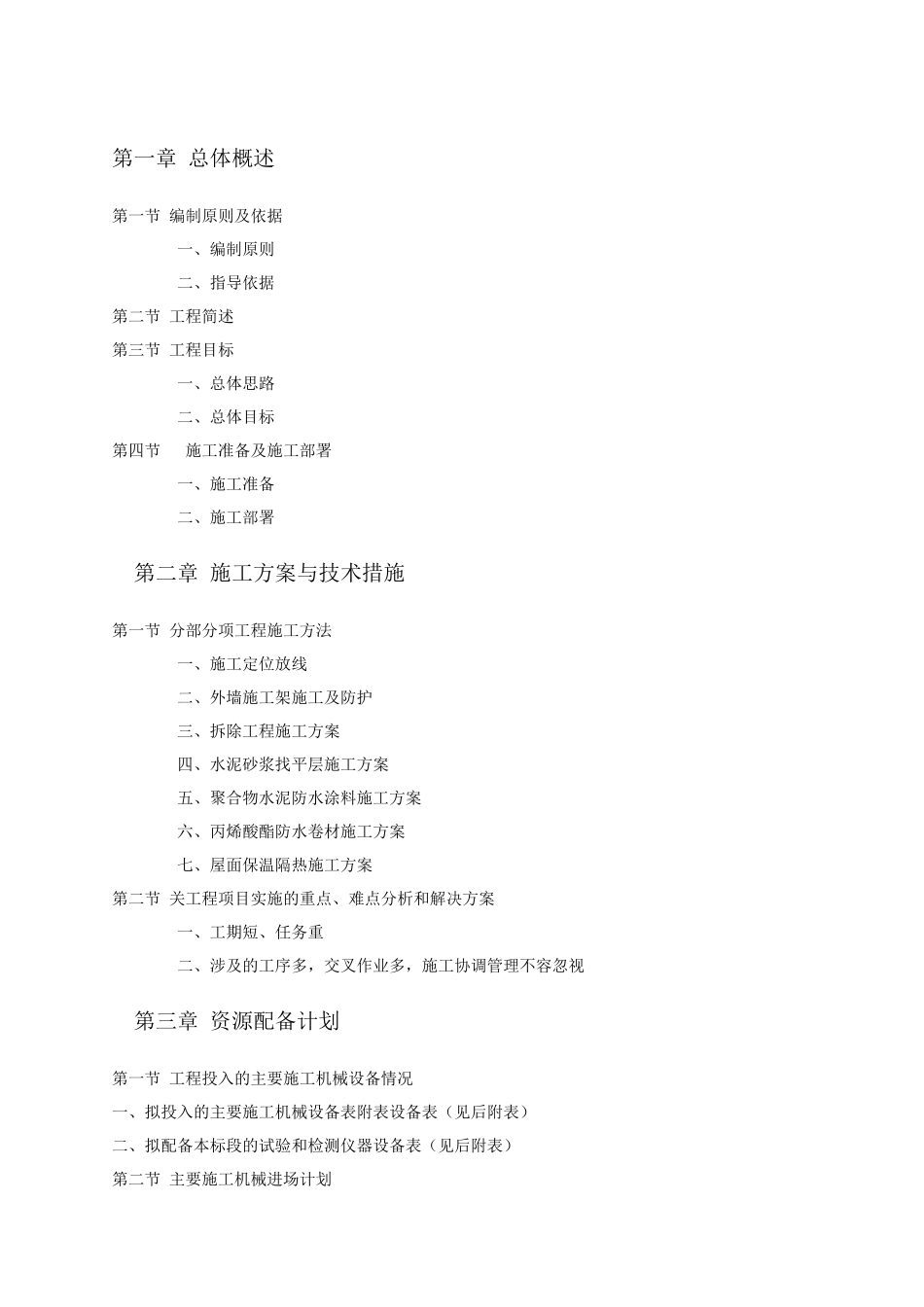 第一章 总体概述

第一节 编制原则及依据

一、编制原则

二、指导依据

第二节 工程简述

第三节 工程目标

一、总体思路

二、总体目标

第四节 施工准备及施工部署

一、施工准备

二、施工部署

第二章 施工方案与技术措施

第一节 分部分项工程施工方法

一、施工定位放线

二、外墙施工架施工及防护

三、拆除工程施工方案

四、水泥砂浆找平层施工方案

五、聚合物水泥防水涂料施工方案

六、丙烯酸酯防水卷材施工方案

七、屋面保温隔热施工方案

第二节 关工程项目实施的重点、难点分析和解决方案

一、工期短、任务重

二、涉及的工序多，交叉作业多，施工协调管理不容忽视

第三章 资源配备计划

第一节 工程投入的主要施工机械设备情况

一、拟投入的主要施工机械设备表附表设备表（见后附表）

二、拟配备本标段的试验和检测仪器设备表（见后附表）

第二节 主要施工机械进场计划